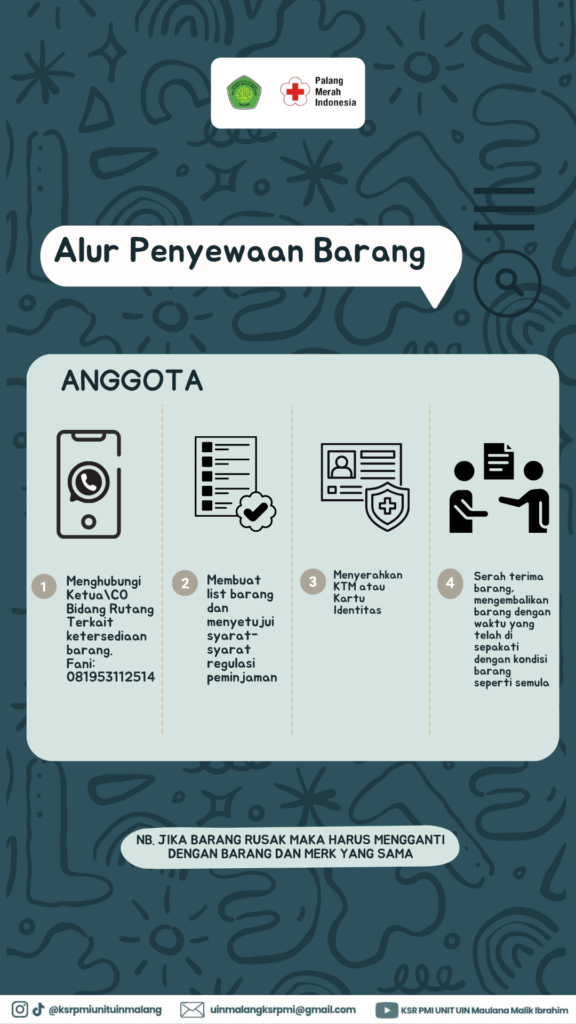 Palang Merah Indonesia

Alur Penyewaan Barang

ANGGOTA

1 Menghubungi Ketua\CO Bidang Rutang Terkait ketersediaan barang. Fani: 081953112514

2 Membuat list barang dan menyetujui syarat-syarat regulasi peminjaman

3 Menyerahkan KTM atau Kartu Identitas

4 Serah terima barang, mengembalikan barang dengan waktu yang telah di sepakati dengan kondisi barang seperti semula

NB, JIKA BARANG RUSAK MAKA HARUS MENGGANTI DENGAN BARANG DAN MERK YANG SAMA

@ksrpmiunituinmalang uinmalangksrpmi@gmail.com KSR PMI UNIT UIN Maulana Malik Ibrahim